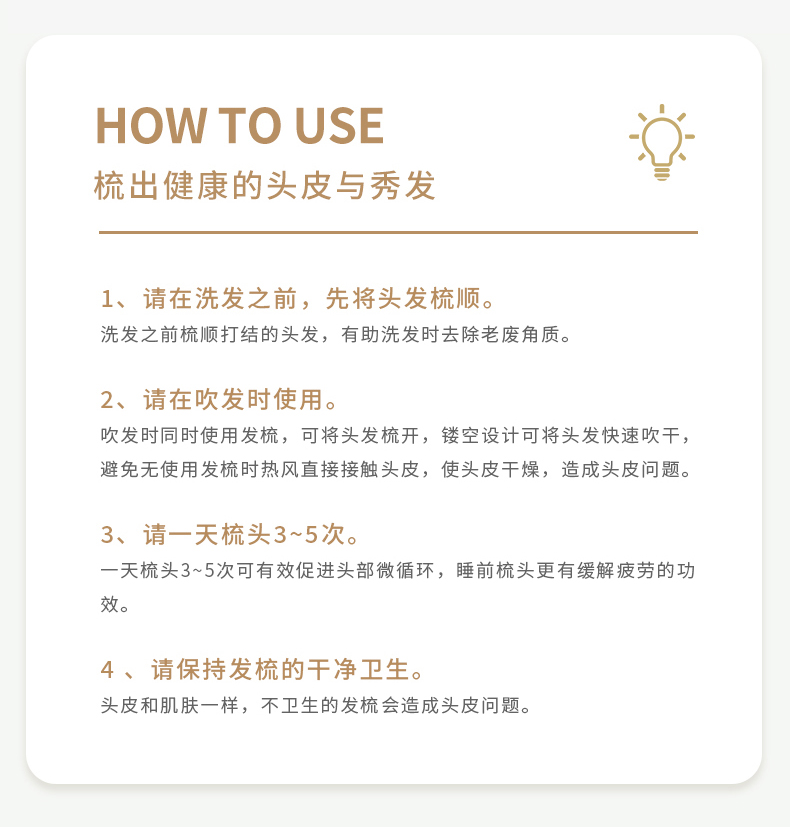 HOW TO USE
梳出健康的头皮与秀发

1、请在洗发之前，先将头发梳顺。
洗发之前梳顺打结的头发，有助洗发时去除老废角质。

2、请在吹发时使用。
吹发时同时使用发梳，可将头发梳开，镂空设计可将头发快速吹干，避免无使用发梳时热风直接接触头皮，使头皮干燥，造成头皮问题。

3、请一天梳头3~5次。
一天梳头3~5次可有效促进头部微循环，睡前梳头更有缓解疲劳的功效。

4 、请保持发梳的干净卫生。
头皮和肌肤一样，不卫生的发梳会造成头皮问题。